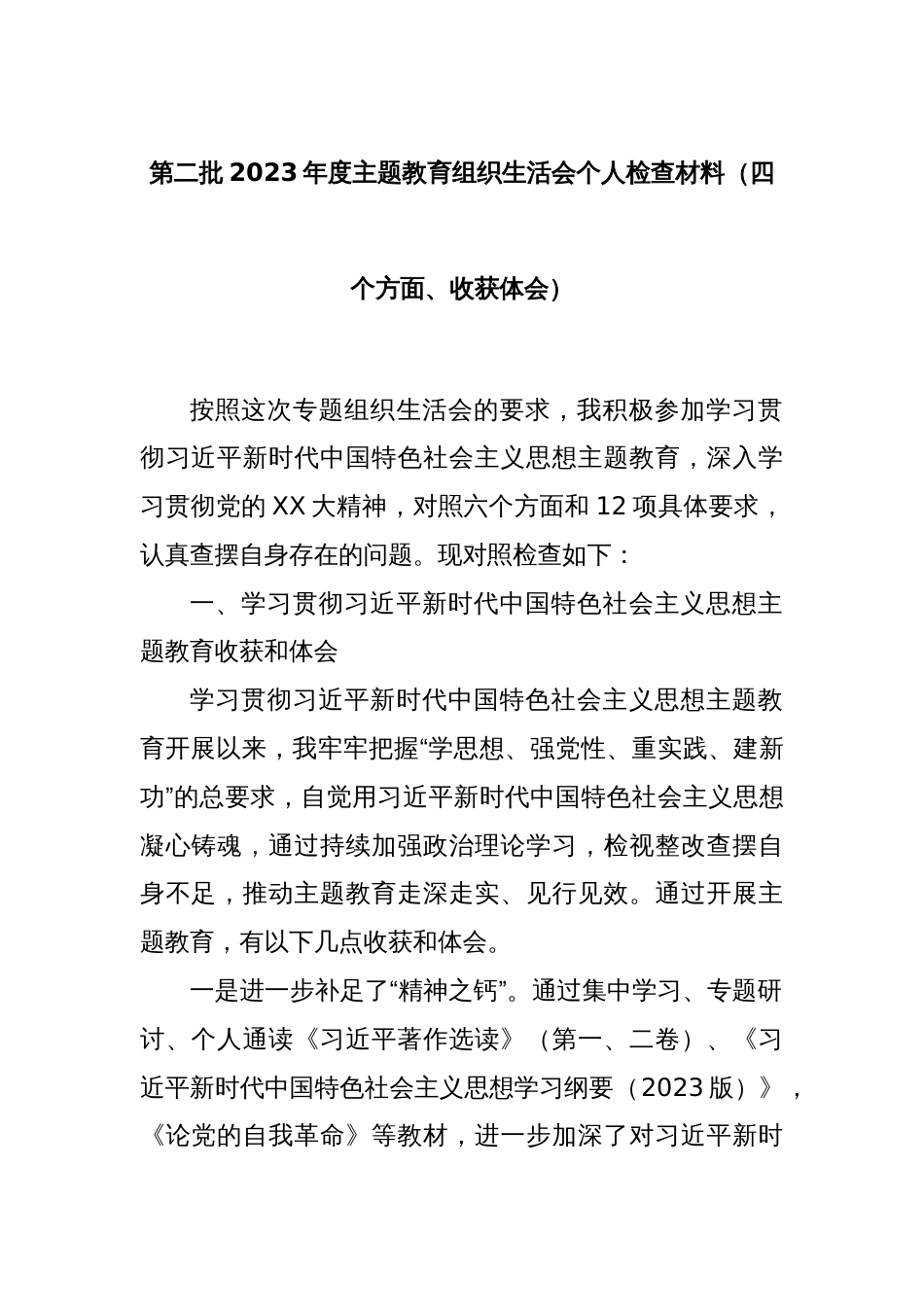 第二批2023年度主题教育组织生活会个人检查材料（四个方面、收获体会）

按照这次专题组织生活会的要求，我积极参加学习贯彻习近平新时代中国特色社会主义思想主题教育，深入学习贯彻党的XX大精神，对照六个方面和12项具体要求，认真查摆自身存在的问题。现对照检查如下：

一、学习贯彻习近平新时代中国特色社会主义思想主题教育收获和体会

学习贯彻习近平新时代中国特色社会主义思想主题教育开展以来，我牢牢把握“学思想、强党性、重实践、建新功”的总要求，自觉用习近平新时代中国特色社会主义思想凝心铸魂，通过持续加强政治理论学习，检视整改查摆自身不足，推动主题教育走深走实、见行见效。通过开展主题教育，有以下几点收获和体会。

一是进一步补足了“精神之钙”。通过集中学习、专题研讨、个人通读《习近平著作选读》（第一、二卷）、《习近平新时代中国特色社会主义思想学习纲要（2023版）》，《论党的自我革命》等教材，进一步加深了对习近平新时